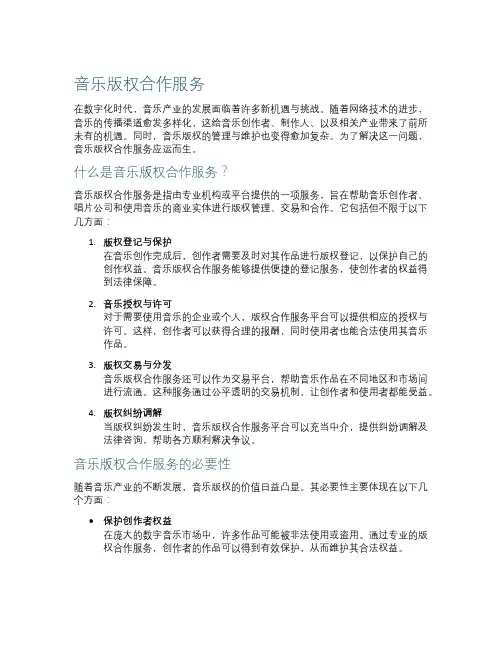 音乐版权合作服务

在数字化时代，音乐产业的发展面临着许多新机遇与挑战。随着网络技术的进步，音乐的传播渠道愈发多样化，这给音乐创作者、制作人、以及相关产业带来了前所未有的机遇。同时，音乐版权的管理与维护也变得愈加复杂。为了解决这一问题，音乐版权合作服务应运而生。

什么是音乐版权合作服务？

音乐版权合作服务是指由专业机构或平台提供的一项服务，旨在帮助音乐创作者、唱片公司和使用音乐的商业实体进行版权管理、交易和合作。它包括但不限于以下几方面：

1. 版权登记与保护
在音乐创作完成后，创作者需要及时对其作品进行版权登记，以保护自己的创作权益。音乐版权合作服务能够提供便捷的登记服务，使创作者的权益得到法律保障。

2. 音乐授权与许可
对于需要使用音乐的企业或个人，版权合作服务平台可以提供相应的授权与许可。这样，创作者可以获得合理的报酬，同时使用者也能合法使用其音乐作品。

3. 版权交易与分发
音乐版权合作服务还可以作为交易平台，帮助音乐作品在不同地区和市场间进行流通。这种服务通过公平透明的交易机制，让创作者和使用者都能受益。

4. 版权纠纷调解
当版权纠纷发生时，音乐版权合作服务平台可以充当中介，提供纠纷调解及法律咨询，帮助各方顺利解决争议。

音乐版权合作服务的必要性

随着音乐产业的不断发展，音乐版权的价值日益凸显。其必要性主要体现在以下几个方面：

• 保护创作者权益
在庞大的数字音乐市场中，许多作品可能被非法使用或盗用。通过专业的版权合作服务，创作者的作品可以得到有效保护，从而维护其合法权益。